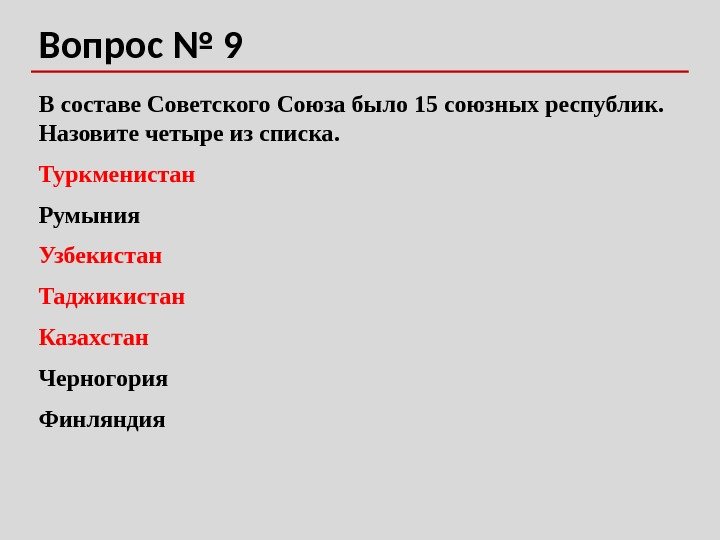 Вопрос № 9

В составе Советского Союза было 15 союзных республик. Назовите четыре из списка.

Туркменистан

Румыния

Узбекистан

Таджикистан

Казахстан

Черногория

Финляндия